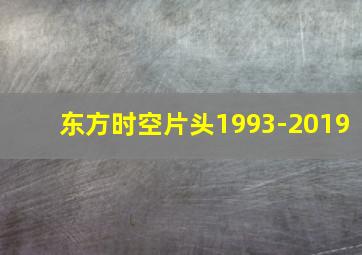 东方时空片头1993-2019